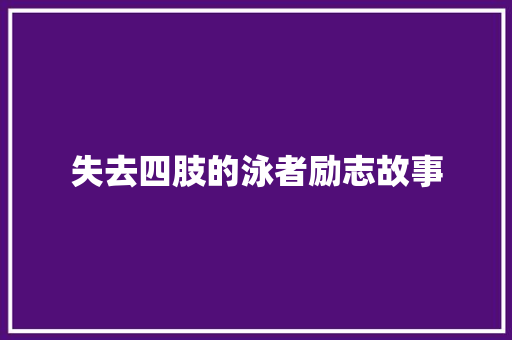 失去四肢的泳者励志故事